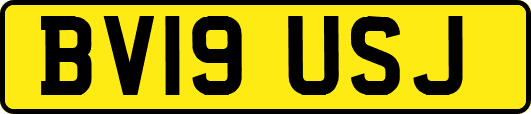 BV19 USJ